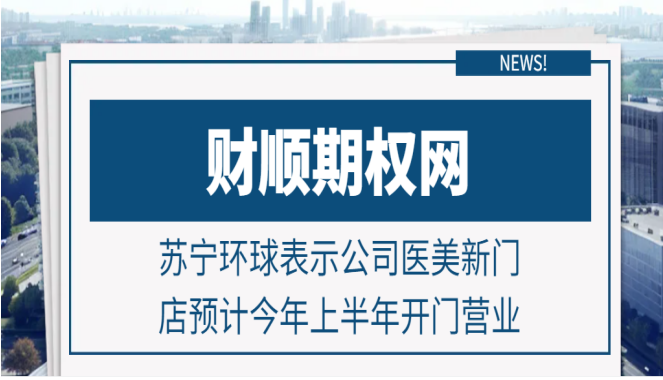 NEWS!

财顺期权网

苏宁环球表示公司医美新门店预计今年上半年开门营业